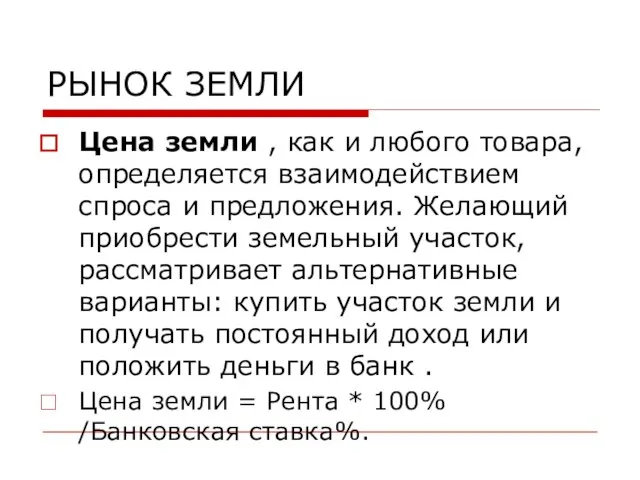 РЫНОК ЗЕМЛИ

Цена земли , как и любого товара, определяется взаимодействием спроса и предложения. Желающий приобрести земельный участок, рассматривает альтернативные варианты: купить участок земли и получать постоянный доход или положить деньги в банк .

Цена земли = Рента * 100% /Банковская ставка%.